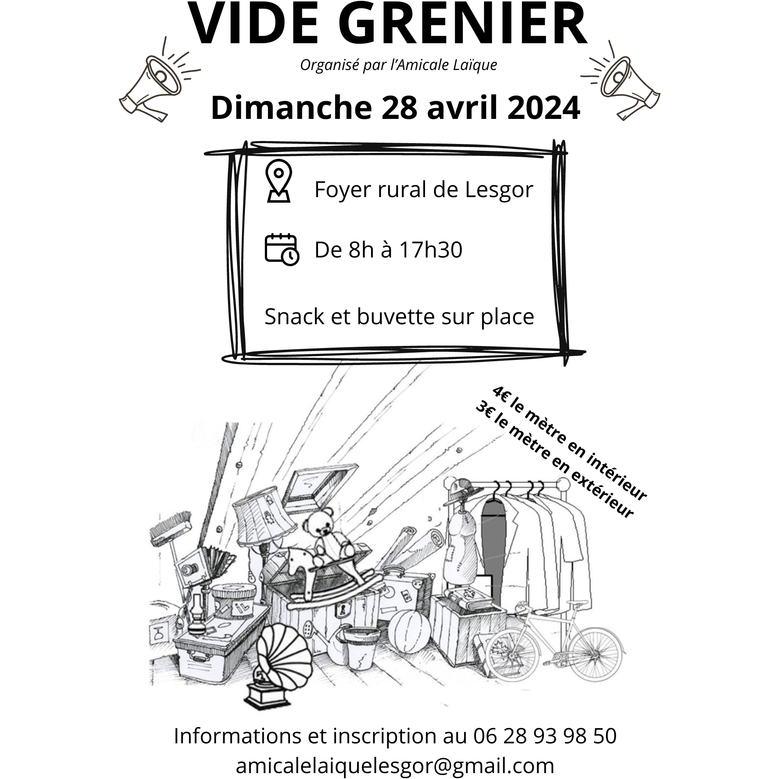 VIDE GRENIER

Organisé par l'Amicale Laïque

Dimanche 28 avril 2024

Foyer rural de Lesgor

De 8h à 17h30

Snack et buvette sur place

4€ le mètre en intérieur
3€ le mètre en extérieur

Informations et inscription au 06 28 93 98 50
amicalelaiquelesgor@gmail.com